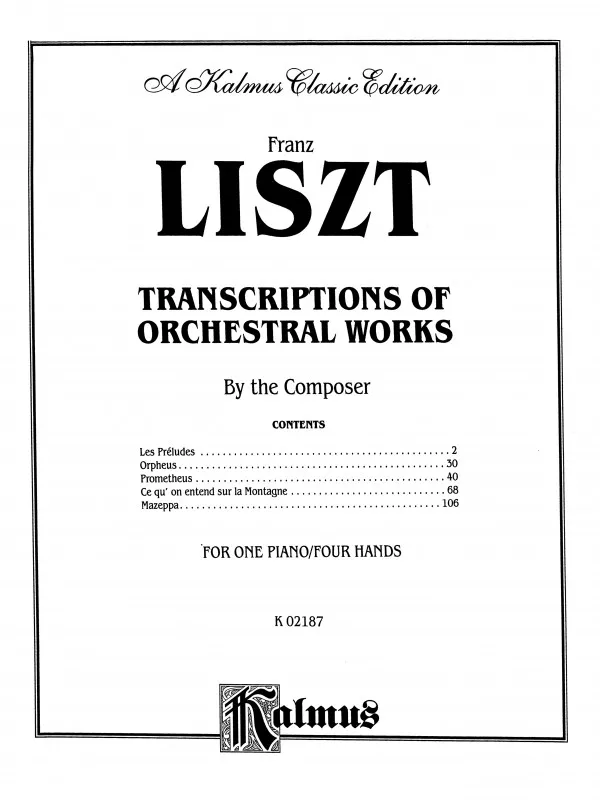 A Kalmus Classic Edition

Franz

LISZT

TRANSCRIPTIONS OF ORCHESTRAL WORKS

By the Composer

CONTENTS

Les Préludes 2
Orpheus 30
Prometheus 40
Ce qu' on entend sur la Montagne 68
Mazeppa 106

FOR ONE PIANO/FOUR HANDS

K 02187

Kalmus